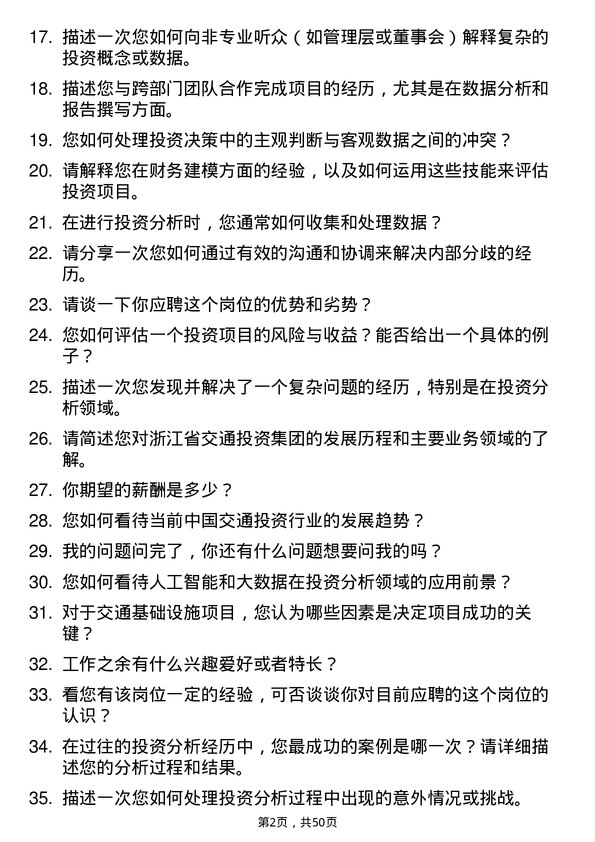 17. 描述一次您如何向非专业听众（如管理层或董事会）解释复杂的投资概念或数据。

18. 描述您与跨部门团队合作完成项目的经历，尤其是在数据分析和报告撰写方面。

19. 您如何处理投资决策中的主观判断与客观数据之间的冲突？

20. 请解释您在财务建模方面的经验，以及如何运用这些技能来评估投资项目。

21. 在进行投资分析时，您通常如何收集和处理数据？

22. 请分享一次您如何通过有效的沟通和协调来解决内部分歧的经历。

23. 请谈一下你应聘这个岗位的优势和劣势？

24. 您如何评估一个投资项目的风险与收益？能否给出一个具体的例子？

25. 描述一次您发现并解决了一个复杂问题的经历，特别是在投资分析领域。

26. 请简述您对浙江省交通投资集团的发展历程和主要业务领域的了解。

27. 你期望的薪酬是多少？

28. 您如何看待当前中国交通投资行业的发展趋势？

29. 我的问题问完了，你还有什么问题想要问我的吗？

30. 您如何看待人工智能和大数据在投资分析领域的应用前景？

31. 对于交通基础设施项目，您认为哪些因素是决定项目成功的关键？

32. 工作之余有什么兴趣爱好或者特长？

33. 看您有该岗位一定的经验，可否谈谈你对目前应聘的这个岗位的认识？

34. 在过往的投资分析经历中，您最成功的案例是哪一次？请详细描述您的分析过程和结果。

35. 描述一次您如何处理投资分析过程中出现的意外情况或挑战。

第2页，共50页